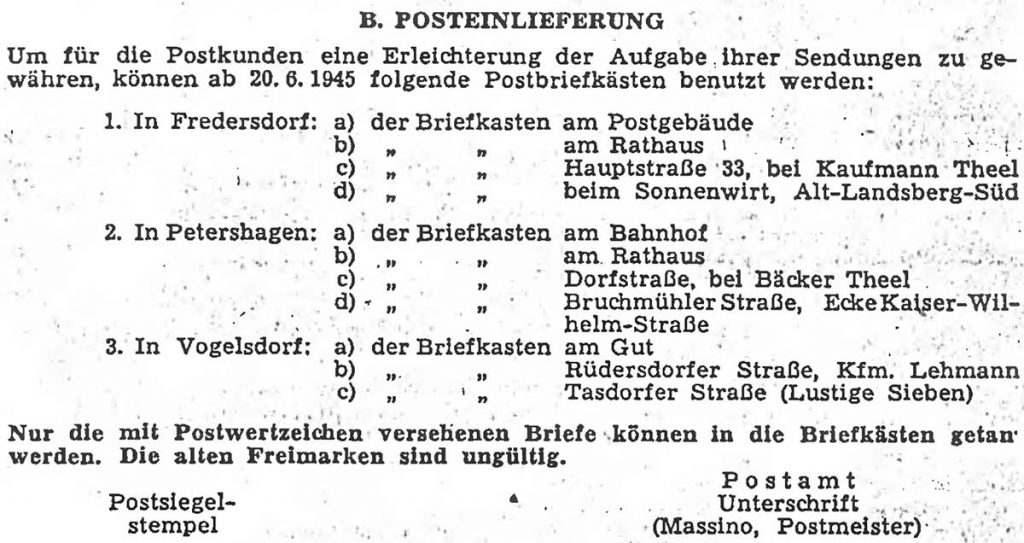 B. POSTEINLIEFERUNG

Um für die Postkunden eine Erleichterung der Aufgabe ihrer Sendungen zu gewähren, können ab 20. 6. 1945 folgende Postbriefkästen benutzt werden:

1. In Fredersdorf: a) der Briefkasten am Postgebäude
b) „ „ am Rathaus
c) „ „ Hauptstraße 33, bei Kaufmann Theel
d) „ „ beim Sonnenwirt, Alt-Landsberg-Süd

2. In Petershagen: a) der Briefkasten am Bahnhof
b) „ „ am Rathaus
c) „ „ Dorfstraße, bei Bäcker Theel
d) „ „ Bruchmühler Straße, Ecke Kaiser-Wilhelm-Straße

3. In Vogelsdorf: a) der Briefkasten am Gut
b) „ „ Rüdersdorfer Straße, Kfm. Lehmann
c) „ „ Tasdorfer Straße (Lustige Sieben)

Nur die mit Postwertzeichen versehenen Briefe können in die Briefkästen getan werden. Die alten Freimarken sind ungültig.

Postsiegelstempel

Postamt
Unterschrift
(Massino, Postmeister)